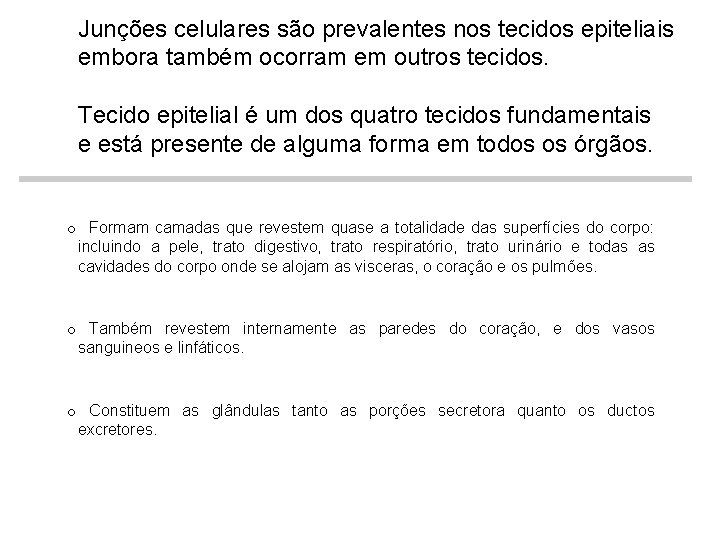 Junções celulares são prevalentes nos tecidos epiteliais embora também ocorram em outros tecidos.

Tecido epitelial é um dos quatro tecidos fundamentais e está presente de alguma forma em todos os órgãos.

o Formam camadas que revestem quase a totalidade das superfícies do corpo: incluindo a pele, trato digestivo, trato respiratório, trato urinário e todas as cavidades do corpo onde se alojam as visceras, o coração e os pulmões.

o Também revestem internamente as paredes do coração, e dos vasos sanguineos e linfáticos.

o Constituem as glândulas tanto as porções secretora quanto os ductos excretores.